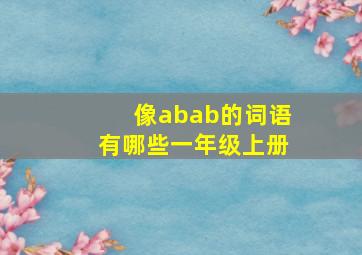 像abab的词语
有哪些一年级上册